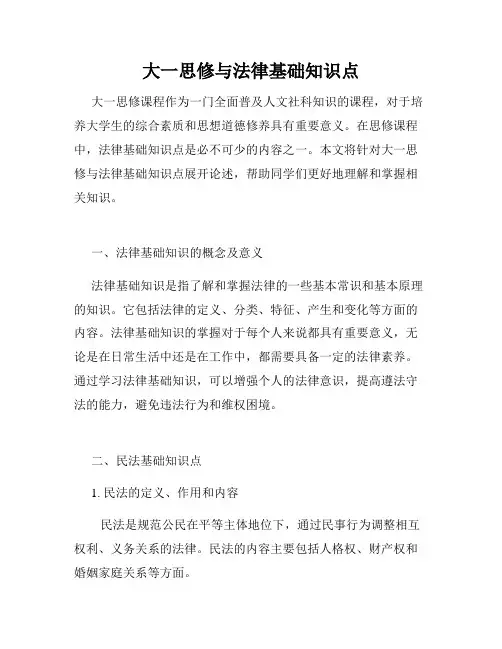 大一思修与法律基础知识点

大一思修课程作为一门全面普及人文社科知识的课程，对于培养大学生的综合素质和思想道德修养具有重要意义。在思修课程中，法律基础知识点是必不可少的内容之一。本文将针对大一思修与法律基础知识点展开论述，帮助同学们更好地理解和掌握相关知识。

一、法律基础知识的概念及意义

法律基础知识是指了解和掌握法律的一些基本常识和基本原理的知识。它包括法律的定义、分类、特征、产生和变化等方面的内容。法律基础知识的掌握对于每个人来说都具有重要意义，无论是在日常生活中还是在工作中，都需要具备一定的法律素养。通过学习法律基础知识，可以增强个人的法律意识，提高遵法守法的能力，避免违法行为和维权困境。

二、民法基础知识点

1. 民法的定义、作用和内容

民法是规范公民在平等主体地位下，通过民事行为调整相互权利、义务关系的法律。民法的内容主要包括人格权、财产权和婚姻家庭关系等方面。